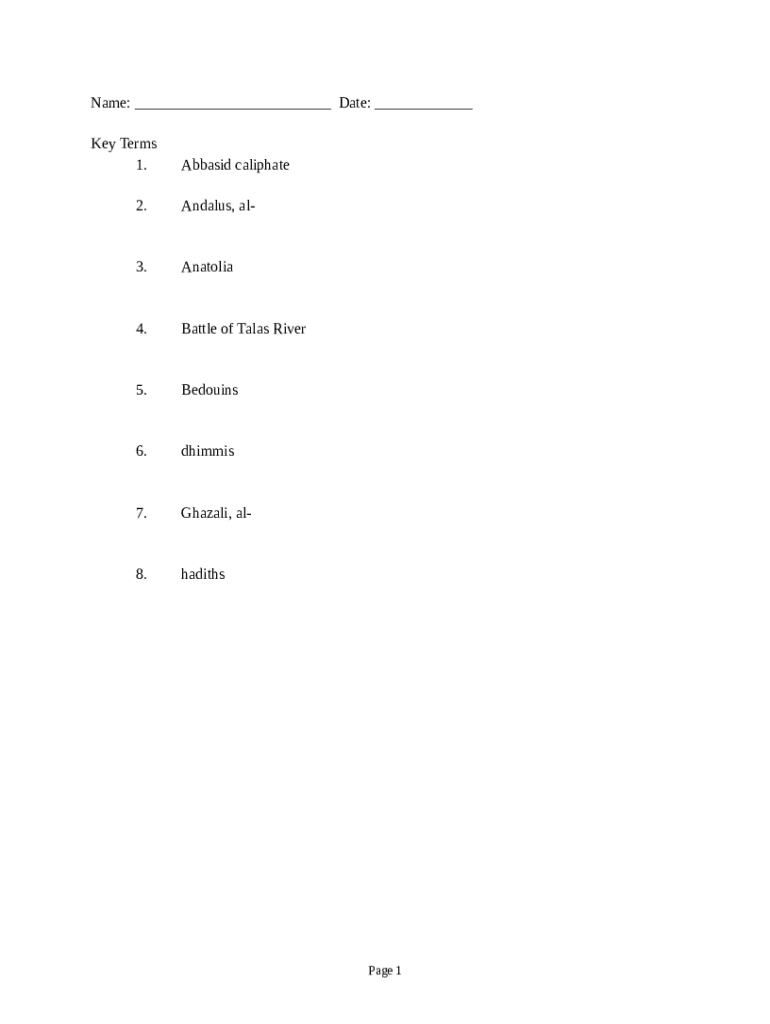 Name: ____ Date: ____

Key Terms
1. Abbasid caliphate

2. Andalus, al-

3. Anatolia

4. Battle of Talas River

5. Bedouins

6. dhimmis

7. Ghazali, al-

8. hadiths

Page 1